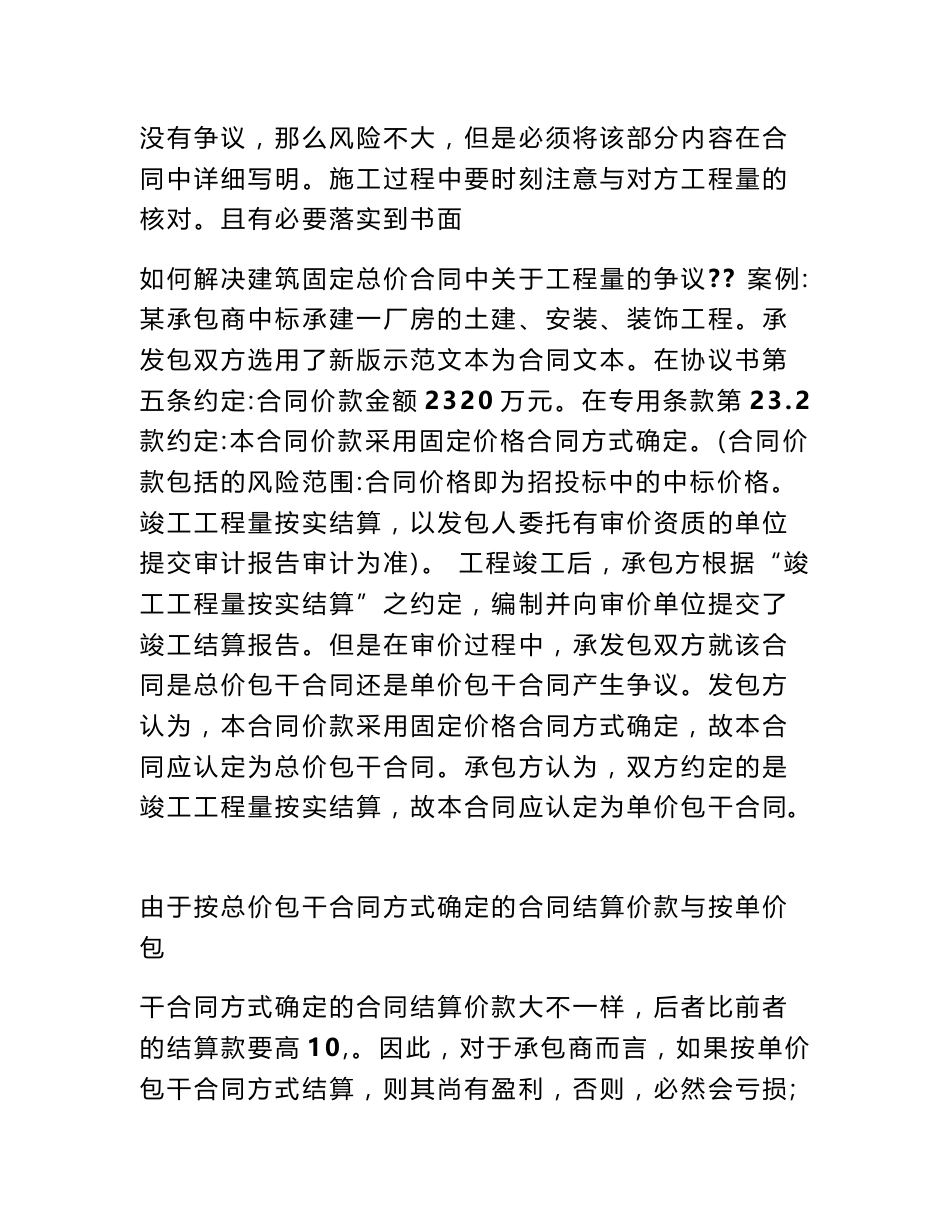 没有争议，那么风险不大，但是必须将该部分内容在合同中详细写明。施工过程中要时刻注意与对方工程量的核对。且有必要落实到书面

如何解决建筑固定总价合同中关于工程量的争议?? 案例:某承包商中标承建一厂房的土建、安装、装饰工程。承发包双方选用了新版示范文本为合同文本。在协议书第五条约定:合同价款金额 2320 万元。在专用条款第 23.2 款约定:本合同价款采用固定价格合同方式确定。(合同价款包括的风险范围:合同价格即为招投标中的中标价格。竣工工程量按实结算，以发包人委托有审价资质的单位提交审计报告审计为准)。 工程竣工后，承包方根据“竣工工程量按实结算”之约定，编制并向审价单位提交了竣工结算报告。但是在审价过程中，承发包双方就该合同是总价包干合同还是单价包干合同产生争议。发包方认为，本合同价款采用固定价格合同方式确定，故本合同应认定为总价包干合同。承包方认为，双方约定的是竣工工程量按实结算，故本合同应认定为单价包干合同。

由于按总价包干合同方式确定的合同结算价款与按单价包

干合同方式确定的合同结算价款大不一样，后者比前者的结算款要高 10,。因此，对于承包商而言，如果按单价包干合同方式结算，则其尚有盈利，否则，必然会亏损;